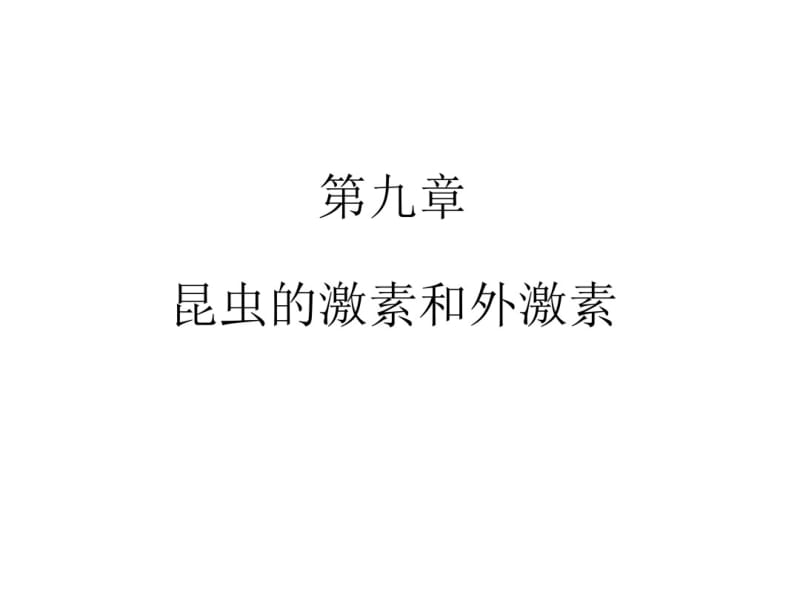 第九章

昆虫的激素和外激素